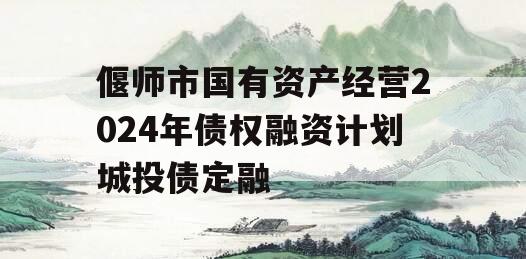 偃师市国有资产经营2024年债权融资计划城投债定融